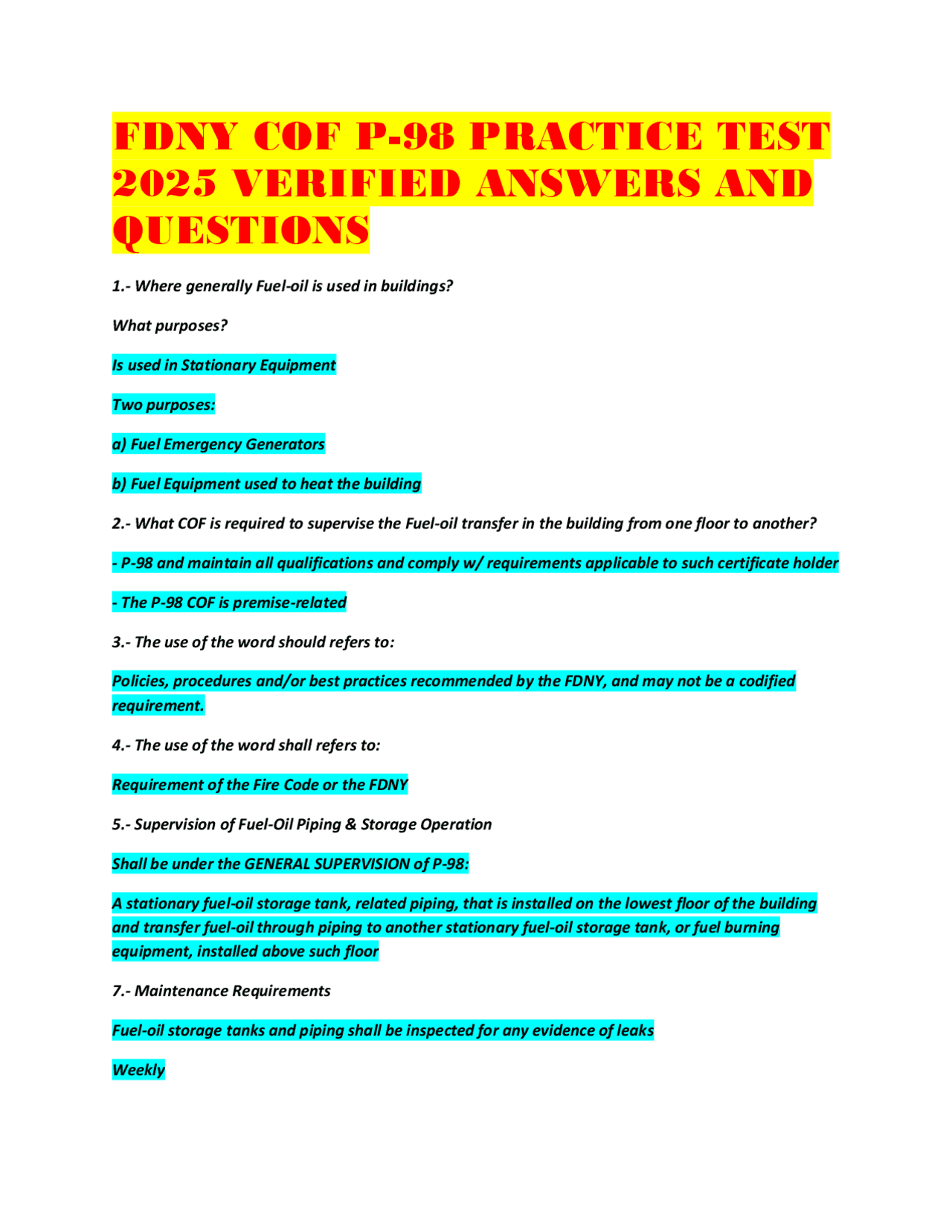 FDNY COF P-98 PRACTICE TEST 2025 VERIFIED ANSWERS AND QUESTIONS

1.- Where generally Fuel-oil is used in buildings?

What purposes?

Is used in Stationary Equipment

Two purposes:

a) Fuel Emergency Generators

b) Fuel Equipment used to heat the building

2.- What COF is required to supervise the Fuel-oil transfer in the building from one floor to another?

- P-98 and maintain all qualifications and comply w/ requirements applicable to such certificate holder

- The P-98 COF is premise-related

3.- The use of the word should refers to:

Policies, procedures and/or best practices recommended by the FDNY, and may not be a codified requirement.

4.- The use of the word shall refers to:

Requirement of the Fire Code or the FDNY

5.- Supervision of Fuel-Oil Piping & Storage Operation

Shall be under the GENERAL SUPERVISION of P-98:

A stationary fuel-oil storage tank, related piping, that is installed on the lowest floor of the building and transfer fuel-oil through piping to another stationary fuel-oil storage tank, or fuel burning equipment, installed above such floor

7.- Maintenance Requirements

Fuel-oil storage tanks and piping shall be inspected for any evidence of leaks

Weekly